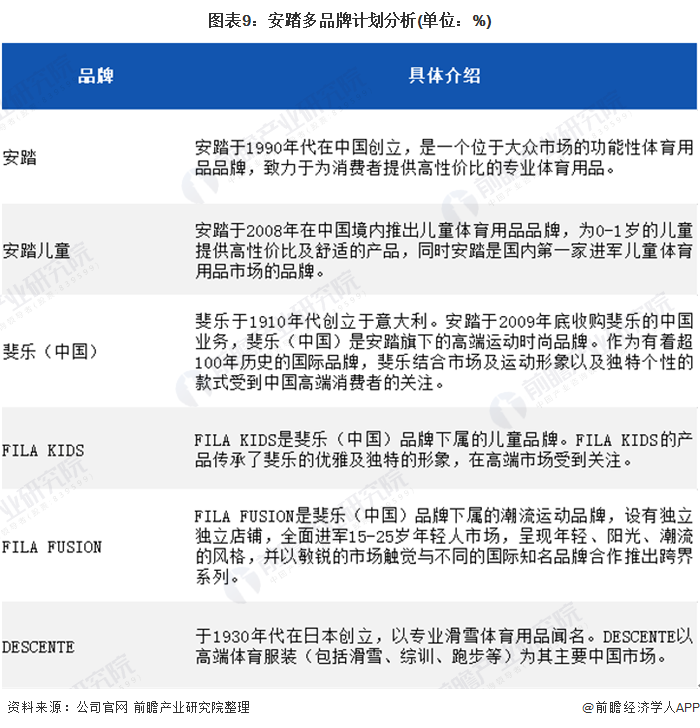 图表9：安踏多品牌计划分析(单位：%)

| 品牌 | 具体介绍 |
|---|---|
| 安踏 | 安踏于1990年代在中国创立，是一个位于大众市场的功能性体育用品品牌，致力于为消费者提供高性价比的专业体育用品。 |
| 安踏儿童 | 安踏于2008年在中国境内推出儿童体育用品品牌，为0-1岁的儿童提供高性价比及舒适的产品，同时安踏是国内第一家进军儿童体育用品市场的品牌。 |
| 斐乐（中国） | 斐乐于1910年代创立于意大利。安踏于2009年底收购斐乐的中国业务，斐乐（中国）是安踏旗下的高端运动时尚品牌。作为有着超100年历史的国际品牌，斐乐结合市场及运动形象以及独特个性的款式受到中国高端消费者的关注。 |
| FILA KIDS | FILA KIDS是斐乐（中国）品牌下属的儿童品牌。FILA KIDS的产品传承了斐乐的优雅及独特的形象，在高端市场受到关注。 |
| FILA FUSION | FILA FUSION是斐乐（中国）品牌下属的潮流运动品牌，设有独立独立店铺，全面进军15-25岁年轻人市场，呈现年轻、阳光、潮流的风格，并以敏锐的市场触觉与不同的国际知名品牌合作推出跨界系列。 |
| DESCENTE | 于1930年代在日本创立，以专业滑雪体育用品闻名。DESCENTE以高端体育服装（包括滑雪、综训、跑步等）为其主要中国市场。 |

资料来源：公司官网 前瞻产业研究院整理

@前瞻经济学人APP